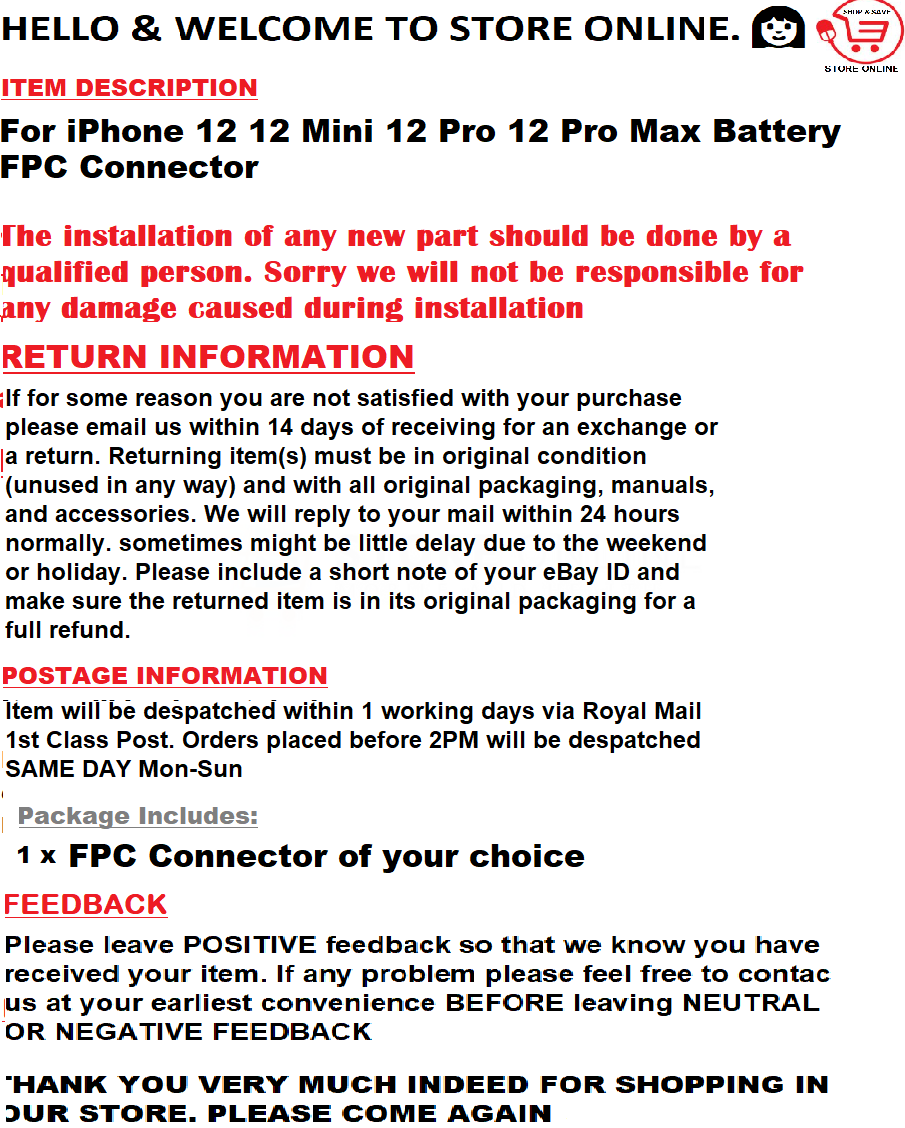 HELLO & WELCOME TO STORE ONLINE.

SHOP & SAVE
STORE ONLINE

ITEM DESCRIPTION

For iPhone 12 12 Mini 12 Pro 12 Pro Max Battery FPC Connector

The installation of any new part should be done by a qualified person. Sorry we will not be responsible for any damage caused during installation

RETURN INFORMATION

If for some reason you are not satisfied with your purchase please email us within 14 days of receiving for an exchange or a return. Returning item(s) must be in original condition (unused in any way) and with all original packaging, manuals, and accessories. We will reply to your mail within 24 hours normally. sometimes might be little delay due to the weekend or holiday. Please include a short note of your eBay ID and make sure the returned item is in its original packaging for a full refund.

POSTAGE INFORMATION

Item will be despatched within 1 working days via Royal Mail 1st Class Post. Orders placed before 2PM will be despatched SAME DAY Mon-Sun

Package Includes:

1 x FPC Connector of your choice

FEEDBACK

Please leave POSITIVE feedback so that we know you have received your item. If any problem please feel free to contac us at your earliest convenience BEFORE leaving NEUTRAL OR NEGATIVE FEEDBACK

THANK YOU VERY MUCH INDEED FOR SHOPPING IN OUR STORE. PLEASE COME AGAIN